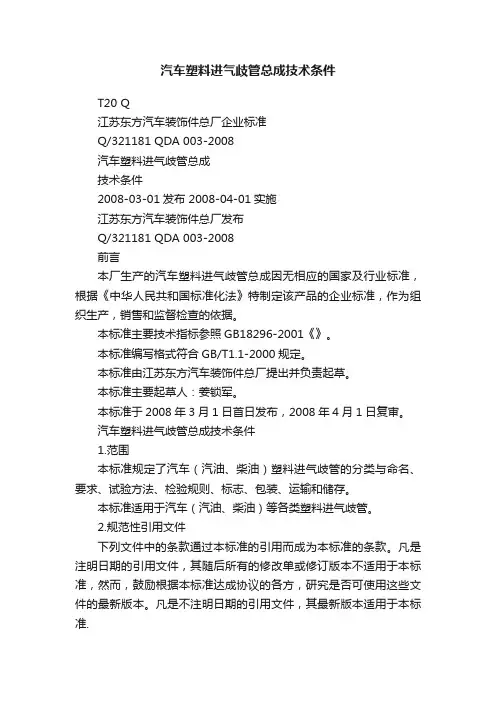 汽车塑料进气歧管总成技术条件

T20 Q

江苏东方汽车装饰件总厂企业标准

Q/321181 QDA 003-2008

汽车塑料进气歧管总成

技术条件

2008-03-01 发布 2008-04-01 实施

江苏东方汽车装饰件总厂发布

Q/321181 QDA 003-2008

前言

本厂生产的汽车塑料进气歧管总成因无相应的国家及行业标准，根据《中华人民共和国标准化法》特制定该产品的企业标准，作为组织生产，销售和监督检查的依据。

本标准主要技术指标参照 GB18296-2001《》。

本标准编写格式符合 GB/T1.1-2000 规定。

本标准由江苏东方汽车装饰件总厂提出并负责起草。

本标准主要起草人：姜锁军。

本标准于 2008 年 3 月 1 日首日发布，2008 年 4 月 1 日复审。

汽车塑料进气歧管总成技术条件

1.范围

本标准规定了汽车（汽油、柴油）塑料进气歧管的分类与命名、要求、试验方法、检验规则、标志、包装、运输和储存。

本标准适用于汽车（汽油、柴油）等各类塑料进气歧管。

2.规范性引用文件

下列文件中的条款通过本标准的引用而成为本标准的条款。凡是注明日期的引用文件，其随后所有的修改单或修订版本不适用于本标准，然而，鼓励根据本标准达成协议的各方，研究是否可使用这些文件的最新版本。凡是不注明日期的引用文件，其最新版本适用于本标准.